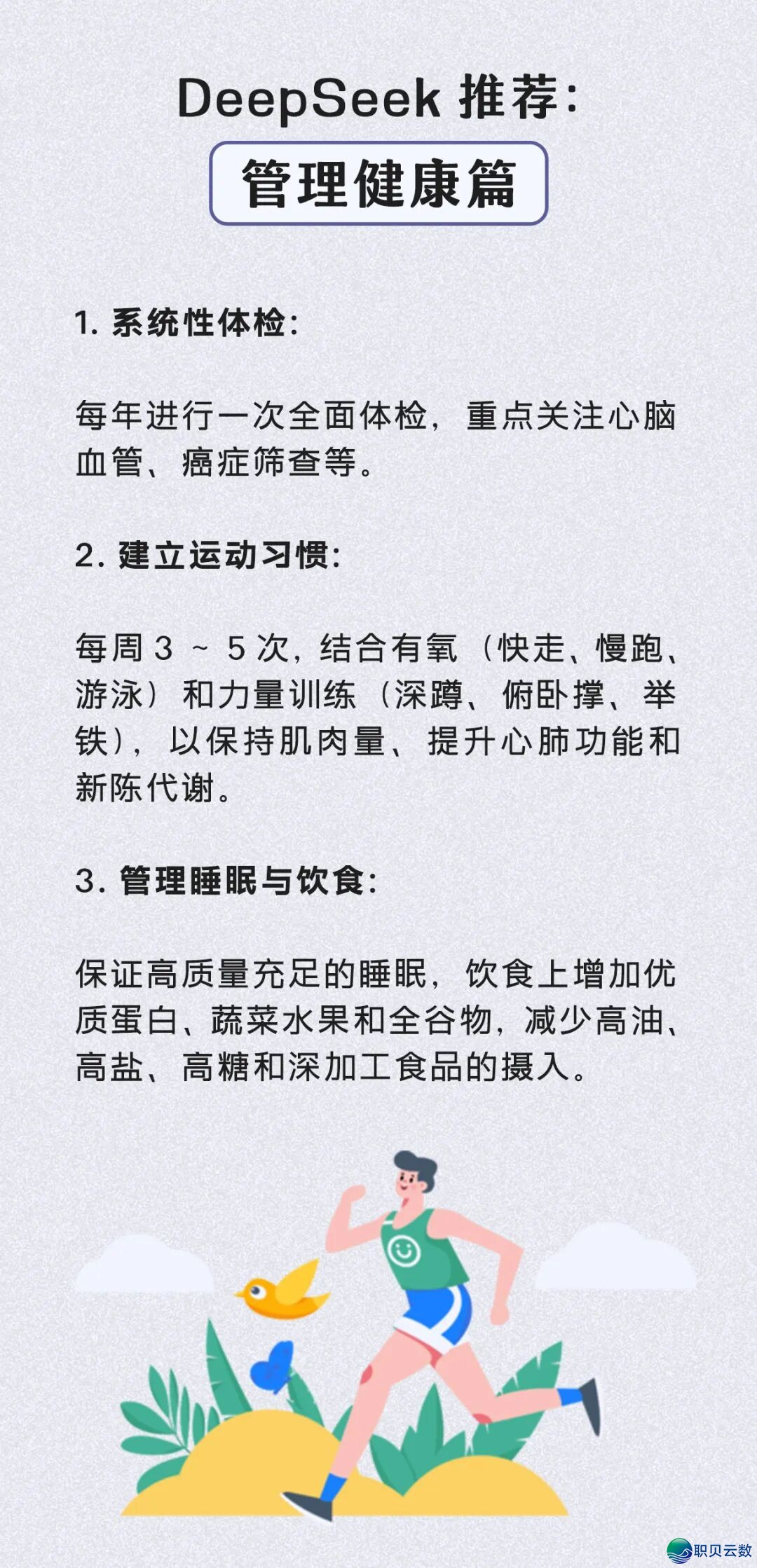 DeepSeek 推荐:

管理健康篇

1. 系统性体检:

每年进行一次全面体检，重点关注心脑血管、癌症筛查等。

2. 建立运动习惯:

每周 3 ~ 5 次，结合有氧（快走、慢跑、游泳）和力量训练（深蹲、俯卧撑、举铁），以保持肌肉量、提升心肺功能和新陈代谢。

3. 管理睡眠与饮食:

保证高质量充足的睡眠，饮食上增加优质蛋白、蔬菜水果和全谷物，减少高油、高盐、高糖和深加工食品的摄入。

职贝云数